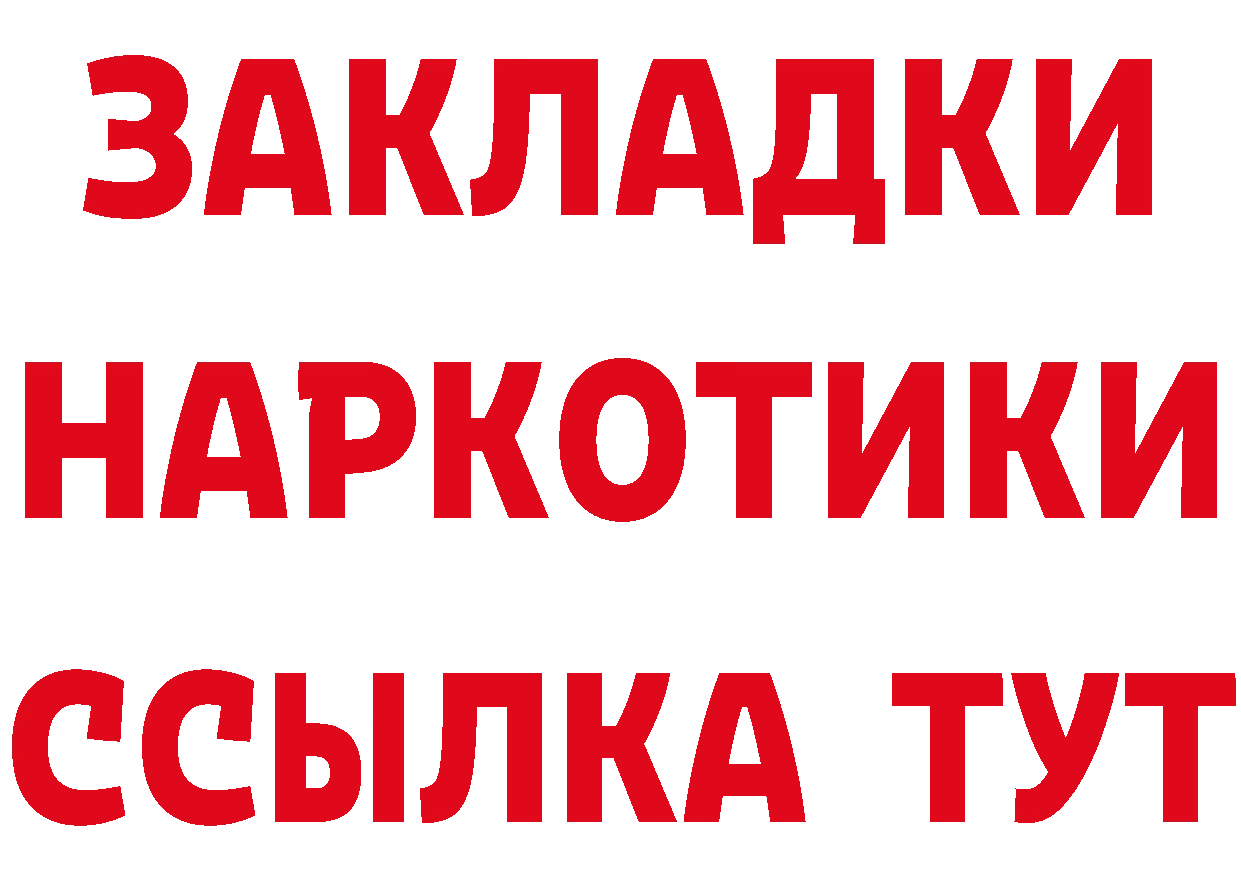 ЗАКЛАДКИ НАРКОТИКИ ССЫЛКА ТУТ